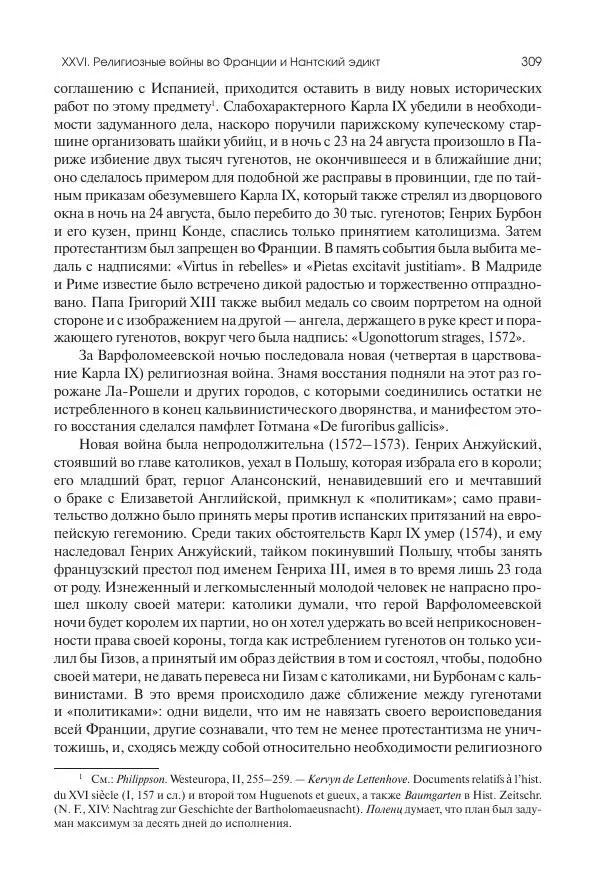 XXVI. Религиозные войны во Франции и Нантский эдикт 309

соглашению с Испанией, приходится оставить в виду новых исторических работ по этому предмету$^1$. Слабохарактерного Карла IX убедили в необходимости задуманного дела, наскоро поручили парижскому купеческому старшине организовать шайки убийц, и в ночь с 23 на 24 августа произошло в Париже избиение двух тысяч гугенотов, не окончившееся и в ближайшие дни; оно сделалось примером для подобной же расправы в провинции, где по тайным приказам обезумевшего Карла IX, который также стрелял из дворцового окна в ночь на 24 августа, было перебито до 30 тыс. гугенотов; Генрих Бурбон и его кузен, принц Конде, спаслись только принятием католицизма. Затем протестантизм был запрещен во Франции. В память события была выбита медаль с надписями: «Virtus in rebelles» и «Pietas excitavit justitiam». В Мадриде и Риме известие было встречено дикой радостью и торжественно отпраздновано. Папа Григорий XIII также выбил медаль со своим портретом на одной стороне и с изображением на другой — ангела, держащего в руке крест и поражающего гугенотов, вокруг чего была надпись: «Ugonottorum strages, 1572».

За Варфоломеевской ночью последовала новая (четвертая в царствование Карла IX) религиозная война. Знамя восстания подняли на этот раз горожане Ла-Рошели и других городов, с которыми соединились остатки не истребленного в конец кальвинистического дворянства, и манифестом этого восстания сделался памфлет Готмана «De furoribus gallicis».

Новая война была непродолжительна (1572–1573). Генрих Анжуйский, стоявший во главе католиков, уехал в Польшу, которая избрала его в короли; его младший брат, герцог Алансонский, ненавидевший его и мечтавший о браке с Елизаветой Английской, примкнул к «политикам»; само правительство должно было принять меры против испанских притязаний на европейскую гегемонию. Среди таких обстоятельств Карл IX умер (1574), и ему наследовал Генрих Анжуйский, тайком покинувший Польшу, чтобы занять французский престол под именем Генриха III, имея в то время лишь 23 года от роду. Изнеженный и легкомысленный молодой человек не напрасно прошел школу своей матери: католики думали, что герой Варфоломеевской ночи будет королем их партии, но он хотел удержать во всей неприкосновенности права своей короны, тогда как истреблением гугенотов он только усилил бы Гизов, а принятый им образ действия в том и состоял, чтобы, подобно своей матери, не давать перевеса ни Гизам с католиками, ни Бурбонам с кальвинистами. В это время происходило даже сближение между гугенотами и «политиками»: одни видели, что им не навязать своего вероисповедания всей Франции, другие сознавали, что тем не менее протестантизма не уничтожишь, и, сходясь между собой относительно необходимости религиозного

$^1$ См.: Philippson. Westeuropa, II, 255–259. — Kervyn de Lettenhove. Documents relatifs à l'hist. du XVI siècle (I, 157 и сл.) и второй том Huguenots et gueux, а также Baumgarten в Hist. Zeitschr. (N. F., XIV: Nachtrag zur Geschichte der Bartholomaeusnacht). Поленц думает, что план был задуман максимум за десять дней до исполнения.